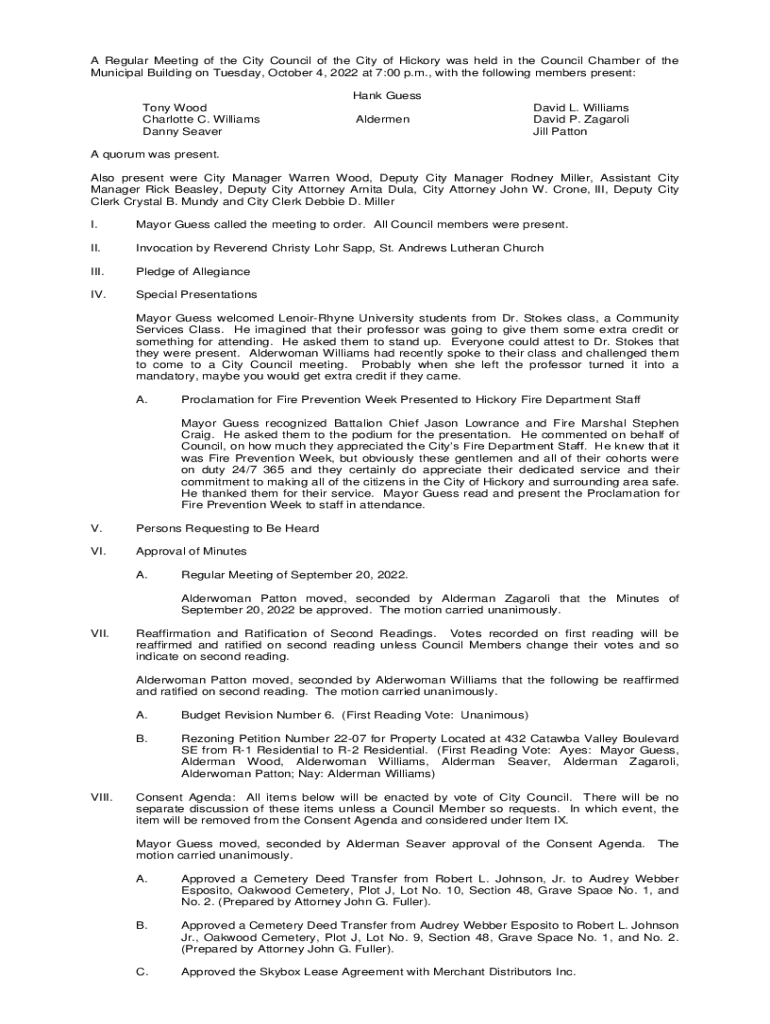 A Regular Meeting of the City Council of the City of Hickory was held in the Council Chamber of the Municipal Building on Tuesday, October 4, 2022 at 7:00 p.m., with the following members present:

Hank Guess

Tony Wood
Charlotte C. Williams
Danny Seaver

Aldermen

David L. Williams
David P. Zagaroli
Jill Patton

A quorum was present.

Also present were City Manager Warren Wood, Deputy City Manager Rodney Miller, Assistant City Manager Rick Beasley, Deputy City Attorney Arnita Dula, City Attorney John W. Crone, III, Deputy City Clerk Crystal B. Mundy and City Clerk Debbie D. Miller

I. Mayor Guess called the meeting to order. All Council members were present.

II. Invocation by Reverend Christy Lohr Sapp, St. Andrews Lutheran Church

III. Pledge of Allegiance

IV. Special Presentations

Mayor Guess welcomed Lenoir-Rhyne University students from Dr. Stokes class, a Community Services Class. He imagined that their professor was going to give them some extra credit or something for attending. He asked them to stand up. Everyone could attest to Dr. Stokes that they were present. Alderwoman Williams had recently spoke to their class and challenged them to come to a City Council meeting. Probably when she left the professor turned it into a mandatory, maybe you would get extra credit if they came.

A. Proclamation for Fire Prevention Week Presented to Hickory Fire Department Staff

Mayor Guess recognized Battalion Chief Jason Lowrance and Fire Marshal Stephen Craig. He asked them to the podium for the presentation. He commented on behalf of Council, on how much they appreciated the City's Fire Department Staff. He knew that it was Fire Prevention Week, but obviously these gentlemen and all of their cohorts were on duty 24/7 365 and they certainly do appreciate their dedicated service and their commitment to making all of the citizens in the City of Hickory and surrounding area safe. He thanked them for their service. Mayor Guess read and present the Proclamation for Fire Prevention Week to staff in attendance.

V. Persons Requesting to Be Heard

VI. Approval of Minutes

A. Regular Meeting of September 20, 2022.

Alderwoman Patton moved, seconded by Alderman Zagaroli that the Minutes of September 20, 2022 be approved. The motion carried unanimously.

VII. Reaffirmation and Ratification of Second Readings. Votes recorded on first reading will be reaffirmed and ratified on second reading unless Council Members change their votes and so indicate on second reading.

Alderwoman Patton moved, seconded by Alderwoman Williams that the following be reaffirmed and ratified on second reading. The motion carried unanimously.

A. Budget Revision Number 6. (First Reading Vote: Unanimous)

B. Rezoning Petition Number 22-07 for Property Located at 432 Catawba Valley Boulevard SE from R-1 Residential to R-2 Residential. (First Reading Vote: Ayes: Mayor Guess, Alderman Wood, Alderwoman Williams, Alderman Seaver, Alderman Zagaroli, Alderwoman Patton; Nay: Alderman Williams)

VIII. Consent Agenda: All items below will be enacted by vote of City Council. There will be no separate discussion of these items unless a Council Member so requests. In which event, the item will be removed from the Consent Agenda and considered under Item IX.

Mayor Guess moved, seconded by Alderman Seaver approval of the Consent Agenda. The motion carried unanimously.

A. Approved a Cemetery Deed Transfer from Robert L. Johnson, Jr. to Audrey Webber Esposito, Oakwood Cemetery, Plot J, Lot No. 10, Section 48, Grave Space No. 1, and No. 2. (Prepared by Attorney John G. Fuller).

B. Approved a Cemetery Deed Transfer from Audrey Webber Esposito to Robert L. Johnson Jr., Oakwood Cemetery, Plot J, Lot No. 9, Section 48, Grave Space No. 1, and No. 2. (Prepared by Attorney John G. Fuller).

C. Approved the Skybox Lease Agreement with Merchant Distributors Inc.